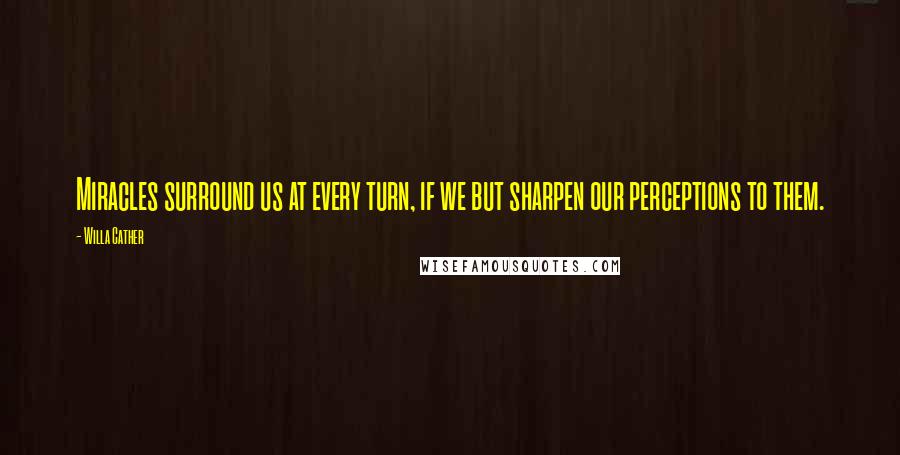 Miracles surround us at every turn, if we but sharpen our perceptions to them.

- Willa Cather

WISEFAMOUSQUOTES.COM